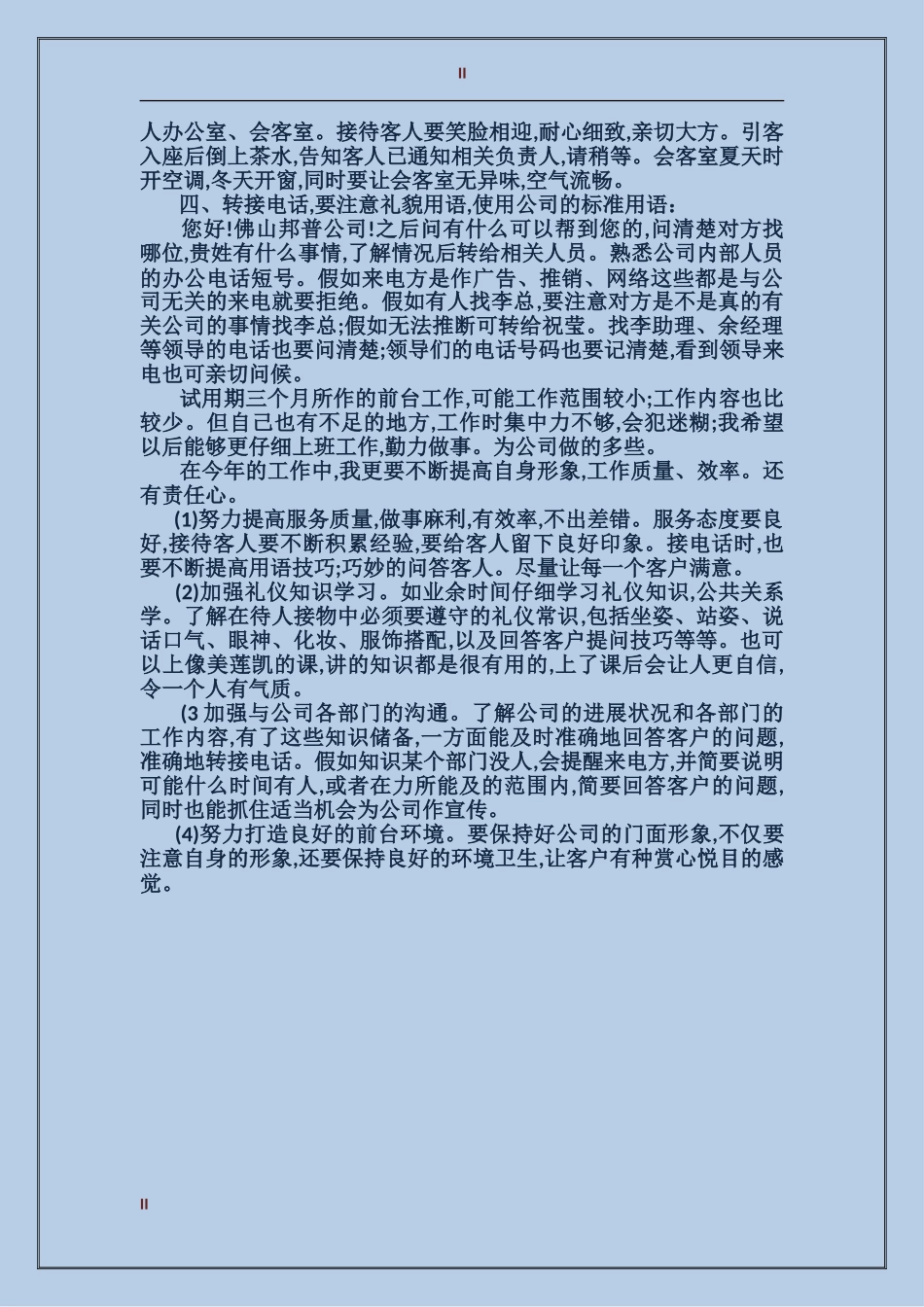 II

人办公室、会客室。接待客人要笑脸相迎,耐心细致,亲切大方。引客入座后倒上茶水,告知客人已通知相关负责人,请稍等。会客室夏天时开空调,冬天开窗,同时要让会客室无异味,空气流畅。

四、转接电话,要注意礼貌用语,使用公司的标准用语:

您好!佛山邦普公司!之后问有什么可以帮到您的,问清楚对方找哪位,贵姓有什么事情,了解情况后转给相关人员。熟悉公司内部人员的办公电话短号。假如来电方是作广告、推销、网络这些都是与公司无关的来电就要拒绝。假如有人找李总,要注意对方是不是真的有关公司的事情找李总;假如无法推断可转给祝莹。找李助理、余经理等领导的电话也要问清楚;领导们的电话号码也要记清楚,看到领导来电也可亲切问候。

试用期三个月所作的前台工作,可能工作范围较小;工作内容也比较少。但自己也有不足的地方,工作时集中力不够,会犯迷糊;我希望以后能够更仔细上班工作,勤力做事。为公司做的多些。

在今年的工作中,我更要不断提高自身形象,工作质量、效率。还有责任心。

(1)努力提高服务质量,做事麻利,有效率,不出差错。服务态度要良好,接待客人要不断积累经验,要给客人留下良好印象。接电话时,也要不断提高用语技巧;巧妙的问答客人。尽量让每一个客户满意。

(2)加强礼仪知识学习。如业余时间仔细学习礼仪知识,公共关系学。了解在待人接物中必须要遵守的礼仪常识,包括坐姿、站姿、说话口气、眼神、化妆、服饰搭配,以及回答客户提问技巧等等。也可以上像美莲凯的课,讲的知识都是很有用的,上了课后会让人更自信,令一个人有气质。

(3 加强与公司各部门的沟通。了解公司的进展状况和各部门的工作内容,有了这些知识储备,一方面能及时准确地回答客户的问题,准确地转接电话。假如知识某个部门没人,会提醒来电方,并简要说明可能什么时间有人,或者在力所能及的范围内,简要回答客户的问题,同时也能抓住适当机会为公司作宣传。

(4)努力打造良好的前台环境。要保持好公司的门面形象,不仅要注意自身的形象,还要保持良好的环境卫生,让客户有种赏心悦目的感觉。

II